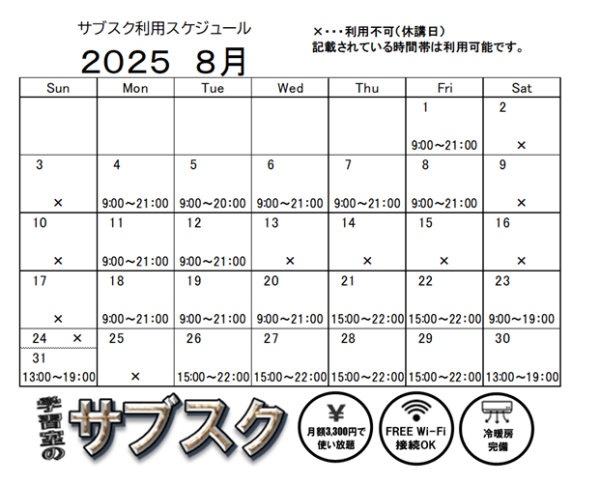 サブスク利用スケジュール

2025　8月

×・・・利用不可（休講日）
記載されている時間帯は利用可能です。

| Sun | Mon | Tue | Wed | Thu | Fri | Sat |
|---|---|---|---|---|---|---|
| | | | | | 1 9:00～21:00 | 2 × |
| 3 × | 4 9:00～21:00 | 5 9:00～20:00 | 6 9:00～21:00 | 7 9:00～21:00 | 8 9:00～21:00 | 9 × |
| 10 × | 11 9:00～21:00 | 12 9:00～21:00 | 13 × | 14 × | 15 × | 16 × |
| 17 × | 18 9:00～21:00 | 19 9:00～21:00 | 20 9:00～21:00 | 21 15:00～22:00 | 22 15:00～22:00 | 23 9:00～19:00 |
| 24 × 31 13:00～19:00 | 25 × | 26 15:00～22:00 | 27 15:00～22:00 | 28 15:00～22:00 | 29 15:00～22:00 | 30 13:00～19:00 |

学習室のサブスク

¥ 月額3,300円で使い放題

FREE Wi-Fi 接続OK

冷暖房完備